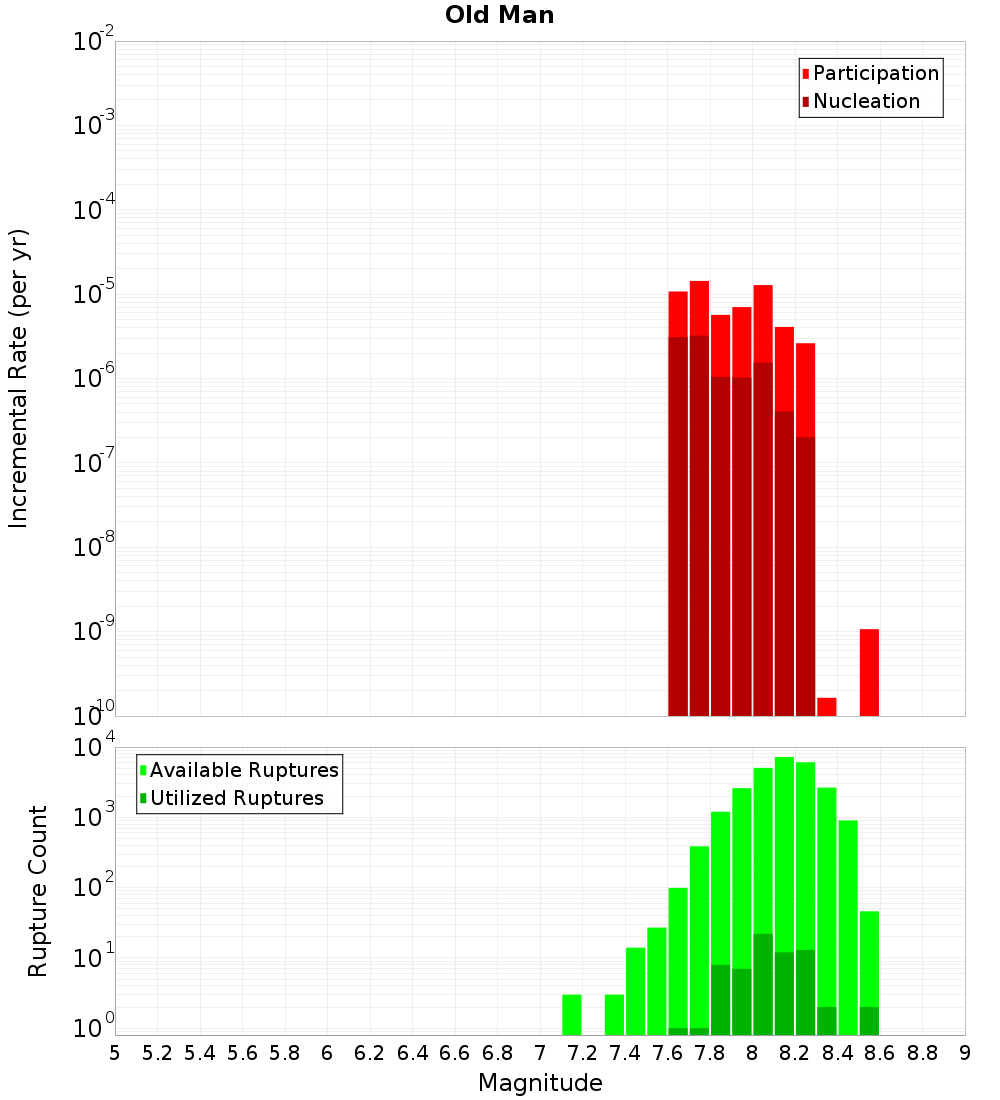 Old Man

Participation
Nucleation

Incremental Rate (per yr)

$10^{-2}$
$10^{-3}$
$10^{-4}$
$10^{-5}$
$10^{-6}$
$10^{-7}$
$10^{-8}$
$10^{-9}$
$10^{-10}$

Available Ruptures
Utilized Ruptures

Rupture Count

$10^{4}$
$10^{3}$
$10^{2}$
$10^{1}$
$10^{0}$

5 5.2 5.4 5.6 5.8 6 6.2 6.4 6.6 6.8 7 7.2 7.4 7.6 7.8 8 8.2 8.4 8.6 8.8 9

Magnitude